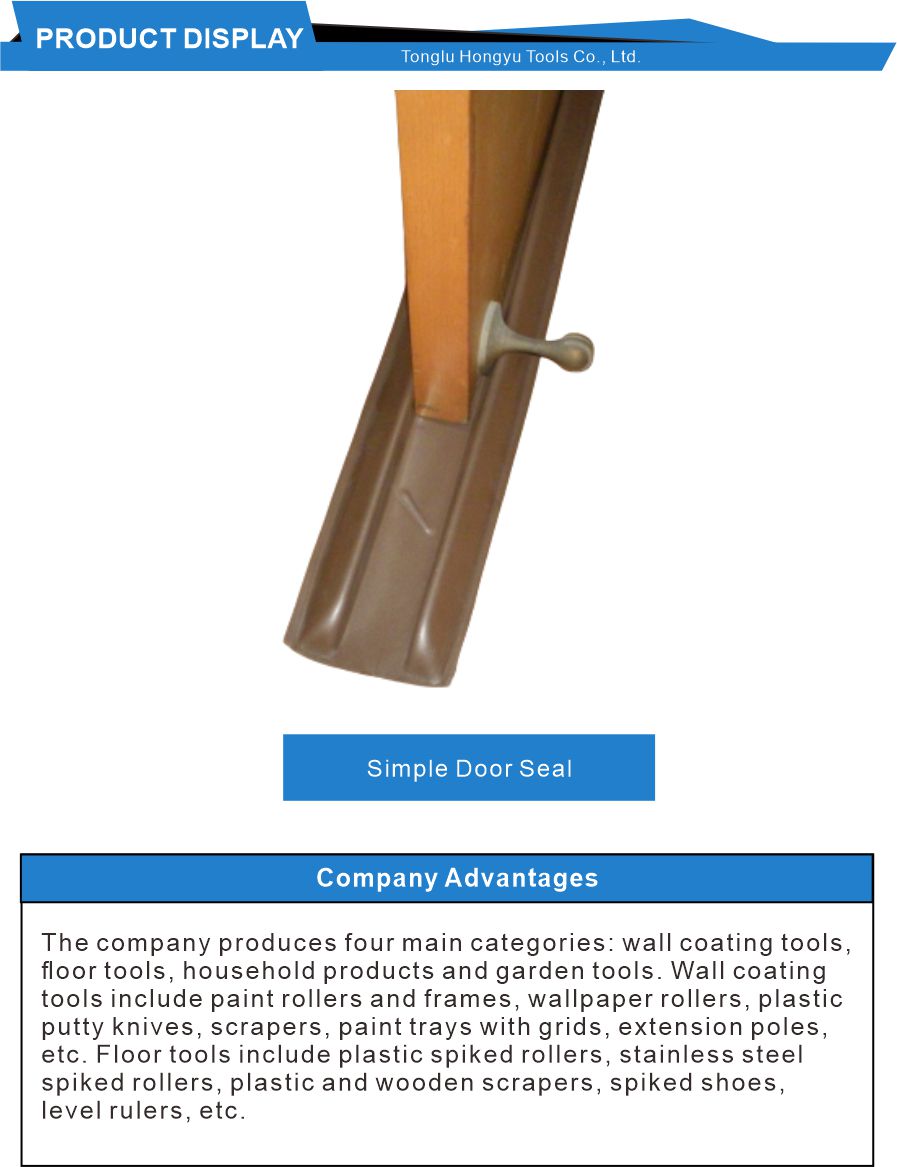 PRODUCT DISPLAY

Tonglu Hongyu Tools Co., Ltd.

Simple Door Seal

Company Advantages

The company produces four main categories: wall coating tools, floor tools, household products and garden tools. Wall coating tools include paint rollers and frames, wallpaper rollers, plastic putty knives, scrapers, paint trays with grids, extension poles, etc. Floor tools include plastic spiked rollers, stainless steel spiked rollers, plastic and wooden scrapers, spiked shoes, level rulers, etc.